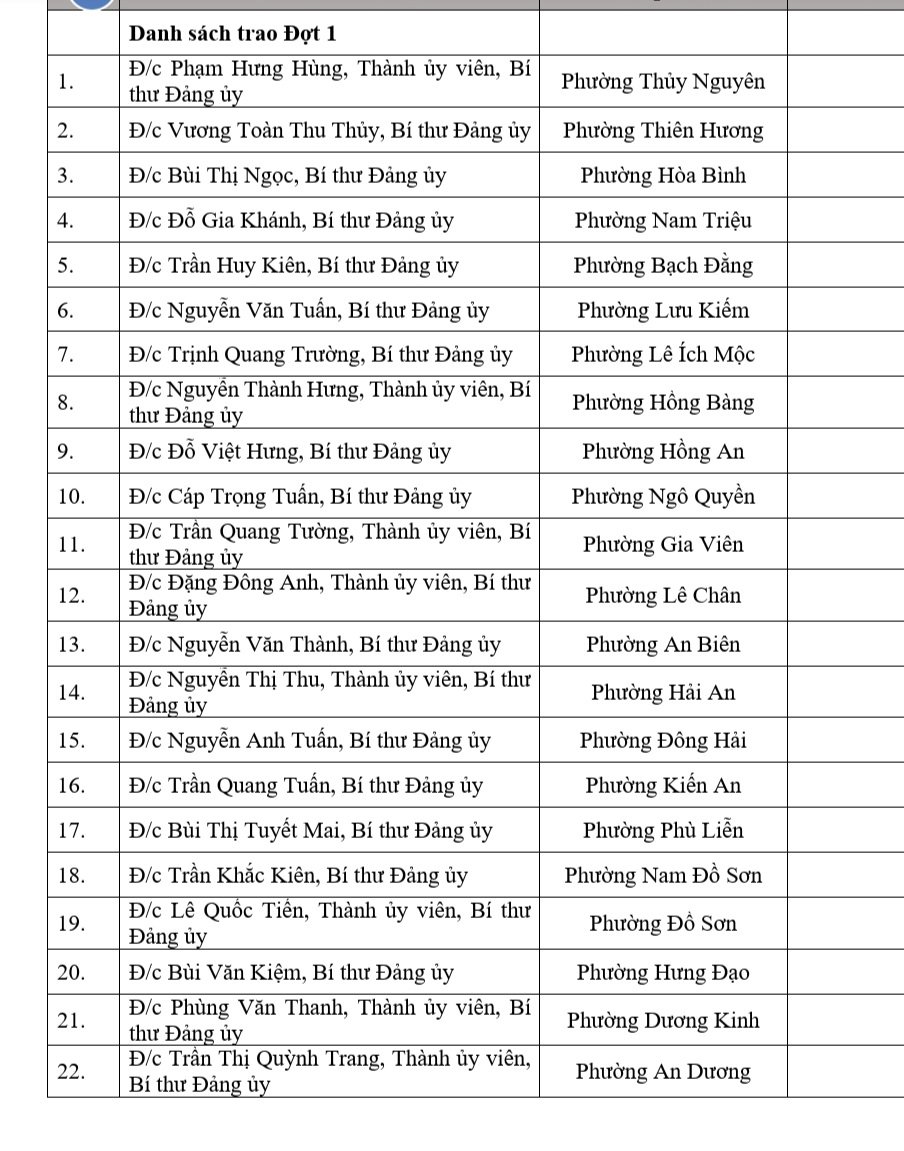 | | Danh sách trao Đợt 1 | | |
|---|---|---|---|
| 1. | Đ/c Phạm Hưng Hùng, Thành ủy viên, Bí thư Đảng ủy | Phường Thủy Nguyên | |
| 2. | Đ/c Vương Toàn Thu Thủy, Bí thư Đảng ủy | Phường Thiên Hương | |
| 3. | Đ/c Bùi Thị Ngọc, Bí thư Đảng ủy | Phường Hòa Bình | |
| 4. | Đ/c Đỗ Gia Khánh, Bí thư Đảng ủy | Phường Nam Triệu | |
| 5. | Đ/c Trần Huy Kiên, Bí thư Đảng ủy | Phường Bạch Đằng | |
| 6. | Đ/c Nguyễn Văn Tuấn, Bí thư Đảng ủy | Phường Lưu Kiếm | |
| 7. | Đ/c Trịnh Quang Trường, Bí thư Đảng ủy | Phường Lê Ích Mộc | |
| 8. | Đ/c Nguyễn Thành Hưng, Thành ủy viên, Bí thư Đảng ủy | Phường Hồng Bàng | |
| 9. | Đ/c Đỗ Việt Hưng, Bí thư Đảng ủy | Phường Hồng An | |
| 10. | Đ/c Cáp Trọng Tuấn, Bí thư Đảng ủy | Phường Ngô Quyền | |
| 11. | Đ/c Trần Quang Tường, Thành ủy viên, Bí thư Đảng ủy | Phường Gia Viên | |
| 12. | Đ/c Đặng Đông Anh, Thành ủy viên, Bí thư Đảng ủy | Phường Lê Chân | |
| 13. | Đ/c Nguyễn Văn Thành, Bí thư Đảng ủy | Phường An Biên | |
| 14. | Đ/c Nguyễn Thị Thu, Thành ủy viên, Bí thư Đảng ủy | Phường Hải An | |
| 15. | Đ/c Nguyễn Anh Tuấn, Bí thư Đảng ủy | Phường Đông Hải | |
| 16. | Đ/c Trần Quang Tuấn, Bí thư Đảng ủy | Phường Kiến An | |
| 17. | Đ/c Bùi Thị Tuyết Mai, Bí thư Đảng ủy | Phường Phù Liễn | |
| 18. | Đ/c Trần Khắc Kiên, Bí thư Đảng ủy | Phường Nam Đồ Sơn | |
| 19. | Đ/c Lê Quốc Tiến, Thành ủy viên, Bí thư Đảng ủy | Phường Đồ Sơn | |
| 20. | Đ/c Bùi Văn Kiệm, Bí thư Đảng ủy | Phường Hưng Đạo | |
| 21. | Đ/c Phùng Văn Thanh, Thành ủy viên, Bí thư Đảng ủy | Phường Dương Kinh | |
| 22. | Đ/c Trần Thị Quỳnh Trang, Thành ủy viên, Bí thư Đảng ủy | Phường An Dương | |